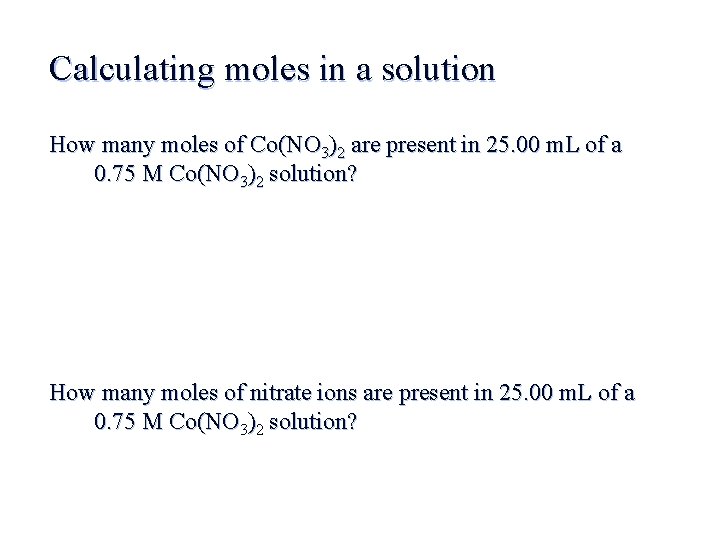 Calculating moles in a solution

How many moles of $Co(NO_3)_2$ are present in 25.00 mL of a 0.75 M $Co(NO_3)_2$ solution?

How many moles of nitrate ions are present in 25.00 mL of a 0.75 M $Co(NO_3)_2$ solution?